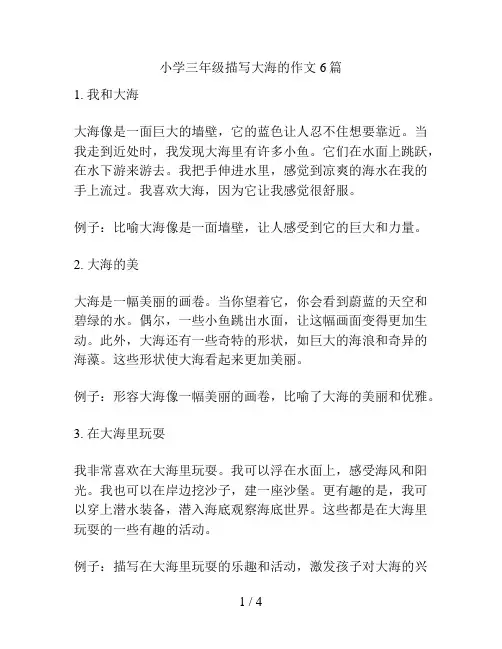 小学三年级描写大海的作文 6 篇

1. 我和大海

大海像是一面巨大的墙壁，它的蓝色让人忍不住想要靠近。当我走到近处时，我发现大海里有许多小鱼。它们在水面上跳跃，在水下游来游去。我把手伸进水里，感觉到凉爽的海水在我的手上流过。我喜欢大海，因为它让我感觉很舒服。

例子：比喻大海像是一面墙壁，让人感受到它的巨大和力量。

2. 大海的美

大海是一幅美丽的画卷。当你望着它，你会看到蔚蓝的天空和碧绿的水。偶尔，一些小鱼跳出水面，让这幅画面变得更加生动。此外，大海还有一些奇特的形状，如巨大的海浪和奇异的海藻。这些形状使大海看起来更加美丽。

例子：形容大海像一幅美丽的画卷，比喻了大海的美丽和优雅。

3. 在大海里玩耍

我非常喜欢在大海里玩耍。我可以浮在水面上，感受海风和阳光。我也可以在岸边挖沙子，建一座沙堡。更有趣的是，我可以穿上潜水装备，潜入海底观察海底世界。这些都是在大海里玩耍的一些有趣的活动。

例子：描写在大海里玩耍的乐趣和活动，激发孩子对大海的兴

1 / 4